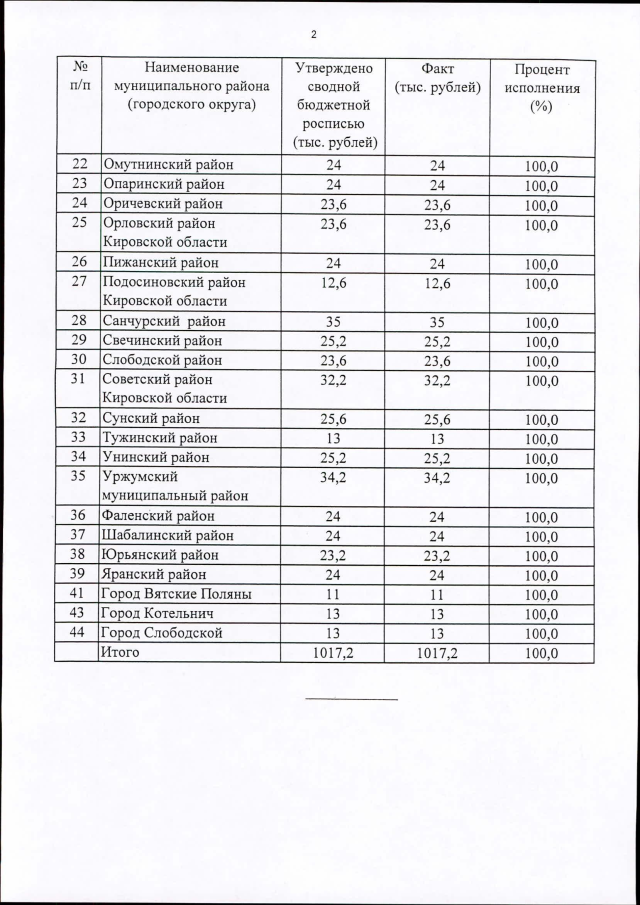 2

| № п/п | Наименование муниципального района (городского округа) | Утверждено сводной бюджетной росписью (тыс. рублей) | Факт (тыс. рублей) | Процент исполнения (%) |
|---|---|---|---|---|
| 22 | Омутнинский район | 24 | 24 | 100,0 |
| 23 | Опаринский район | 24 | 24 | 100,0 |
| 24 | Оричевский район | 23,6 | 23,6 | 100,0 |
| 25 | Орловский район Кировской области | 23,6 | 23,6 | 100,0 |
| 26 | Пижанский район | 24 | 24 | 100,0 |
| 27 | Подосиновский район Кировской области | 12,6 | 12,6 | 100,0 |
| 28 | Санчурский район | 35 | 35 | 100,0 |
| 29 | Свечинский район | 25,2 | 25,2 | 100,0 |
| 30 | Слободской район | 23,6 | 23,6 | 100,0 |
| 31 | Советский район Кировской области | 32,2 | 32,2 | 100,0 |
| 32 | Сунский район | 25,6 | 25,6 | 100,0 |
| 33 | Тужинский район | 13 | 13 | 100,0 |
| 34 | Унинский район | 25,2 | 25,2 | 100,0 |
| 35 | Уржумский муниципальный район | 34,2 | 34,2 | 100,0 |
| 36 | Фаленский район | 24 | 24 | 100,0 |
| 37 | Шабалинский район | 24 | 24 | 100,0 |
| 38 | Юрьянский район | 23,2 | 23,2 | 100,0 |
| 39 | Яранский район | 24 | 24 | 100,0 |
| 41 | Город Вятские Поляны | 11 | 11 | 100,0 |
| 43 | Город Котельнич | 13 | 13 | 100,0 |
| 44 | Город Слободской | 13 | 13 | 100,0 |
|  | Итого | 1017,2 | 1017,2 | 100,0 |